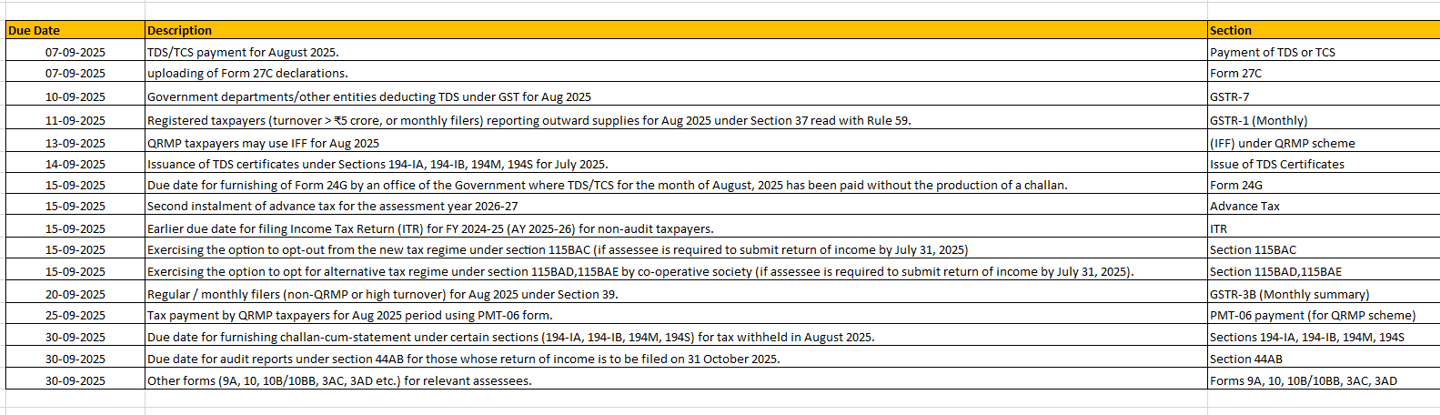 | Due Date | Description | Section |
|---|---|---|
| 07-09-2025 | TDS/TCS payment for August 2025. | Payment of TDS or TCS |
| 07-09-2025 | uploading of Form 27C declarations. | Form 27C |
| 10-09-2025 | Government departments/other entities deducting TDS under GST for Aug 2025 | GSTR-7 |
| 11-09-2025 | Registered taxpayers (turnover > ₹5 crore, or monthly filers) reporting outward supplies for Aug 2025 under Section 37 read with Rule 59. | GSTR-1 (Monthly) |
| 13-09-2025 | QRMP taxpayers may use IFF for Aug 2025 | (IFF) under QRMP scheme |
| 14-09-2025 | Issuance of TDS certificates under Sections 194-IA, 194-IB, 194M, 194S for July 2025. | Issue of TDS Certificates |
| 15-09-2025 | Due date for furnishing of Form 24G by an office of the Government where TDS/TCS for the month of August, 2025 has been paid without the production of a challan. | Form 24G |
| 15-09-2025 | Second instalment of advance tax for the assessment year 2026-27 | Advance Tax |
| 15-09-2025 | Earlier due date for filing Income Tax Return (ITR) for FY 2024-25 (AY 2025-26) for non-audit taxpayers. | ITR |
| 15-09-2025 | Exercising the option to opt-out from the new tax regime under section 115BAC (if assessee is required to submit return of income by July 31, 2025) | Section 115BAC |
| 15-09-2025 | Exercising the option to opt for alternative tax regime under section 115BAD,115BAE by co-operative society (if assessee is required to submit return of income by July 31, 2025). | Section 115BAD,115BAE |
| 20-09-2025 | Regular / monthly filers (non-QRMP or high turnover) for Aug 2025 under Section 39. | GSTR-3B (Monthly summary) |
| 25-09-2025 | Tax payment by QRMP taxpayers for Aug 2025 period using PMT-06 form. | PMT-06 payment (for QRMP scheme) |
| 30-09-2025 | Due date for furnishing challan-cum-statement under certain sections (194-IA, 194-IB, 194M, 194S) for tax withheld in August 2025. | Sections 194-IA, 194-IB, 194M, 194S |
| 30-09-2025 | Due date for audit reports under section 44AB for those whose return of income is to be filed on 31 October 2025. | Section 44AB |
| 30-09-2025 | Other forms (9A, 10, 10B/10BB, 3AC, 3AD etc.) for relevant assessees. | Forms 9A, 10, 10B/10BB, 3AC, 3AD |